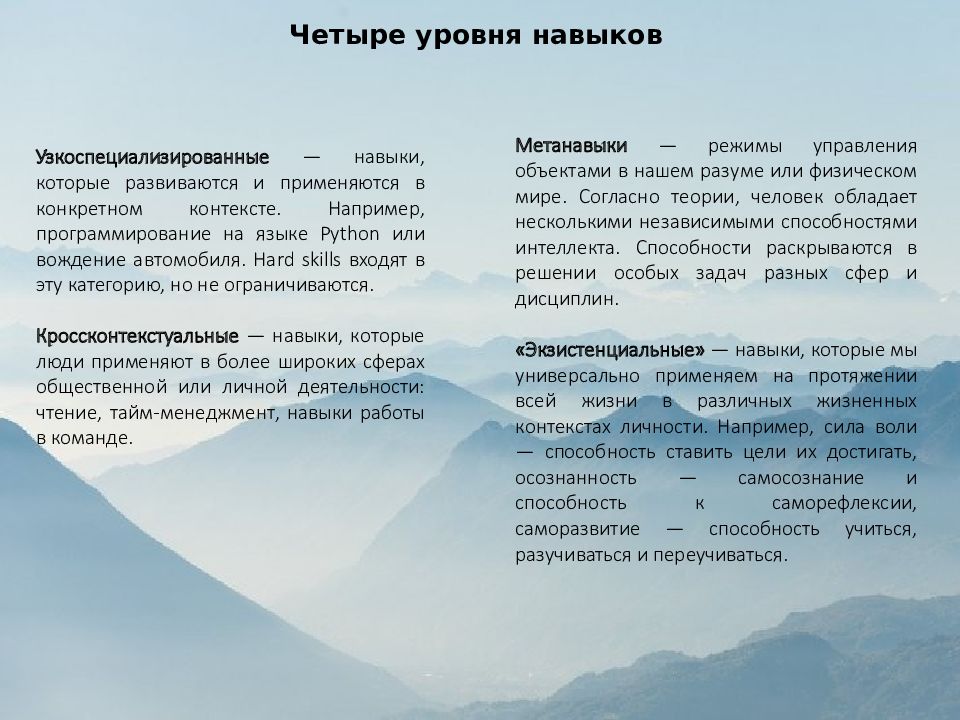 Четыре уровня навыков

Узкоспециализированные — навыки, которые развиваются и применяются в конкретном контексте. Например, программирование на языке Python или вождение автомобиля. Hard skills входят в эту категорию, но не ограничиваются.

Кроссконтекстуальные — навыки, которые люди применяют в более широких сферах общественной или личной деятельности: чтение, тайм-менеджмент, навыки работы в команде.

Метанавыки — режимы управления объектами в нашем разуме или физическом мире. Согласно теории, человек обладает несколькими независимыми способностями интеллекта. Способности раскрываются в решении особых задач разных сфер и дисциплин.

«Экзистенциальные» — навыки, которые мы универсально применяем на протяжении всей жизни в различных жизненных контекстах личности. Например, сила воли — способность ставить цели их достигать, осознанность — самосознание и способность к саморефлексии, саморазвитие — способность учиться, разучиваться и переучиваться.